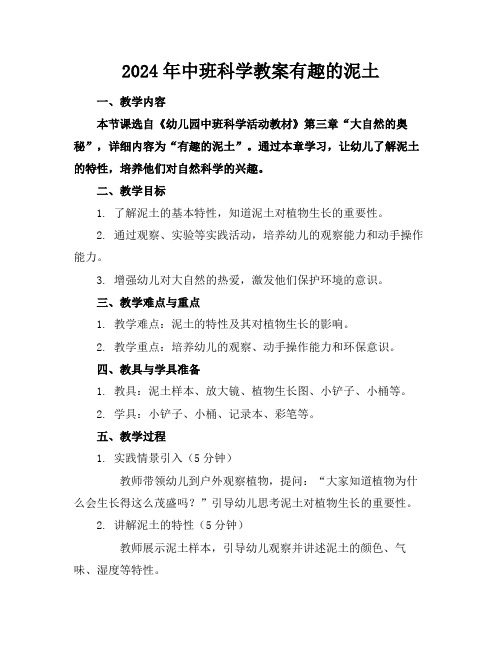 2024年中班科学教案有趣的泥土

一、教学内容

本节课选自《幼儿园中班科学活动教材》第三章“大自然的奥秘”，详细内容为“有趣的泥土”。通过本章学习，让幼儿了解泥土的特性，培养他们对自然科学的兴趣。

二、教学目标

1. 了解泥土的基本特性，知道泥土对植物生长的重要性。

2. 通过观察、实验等实践活动，培养幼儿的观察能力和动手操作能力。

3. 增强幼儿对大自然的热爱，激发他们保护环境的意识。

三、教学难点与重点

1. 教学难点：泥土的特性及其对植物生长的影响。

2. 教学重点：培养幼儿的观察、动手操作能力和环保意识。

四、教具与学具准备

1. 教具：泥土样本、放大镜、植物生长图、小铲子、小桶等。

2. 学具：小铲子、小桶、记录本、彩笔等。

五、教学过程

1. 实践情景引入（5分钟）

教师带领幼儿到户外观察植物，提问：“大家知道植物为什么会生长得这么茂盛吗？”引导幼儿思考泥土对植物生长的重要性。

2. 讲解泥土的特性（5分钟）

教师展示泥土样本，引导幼儿观察并讲述泥土的颜色、气味、湿度等特性。